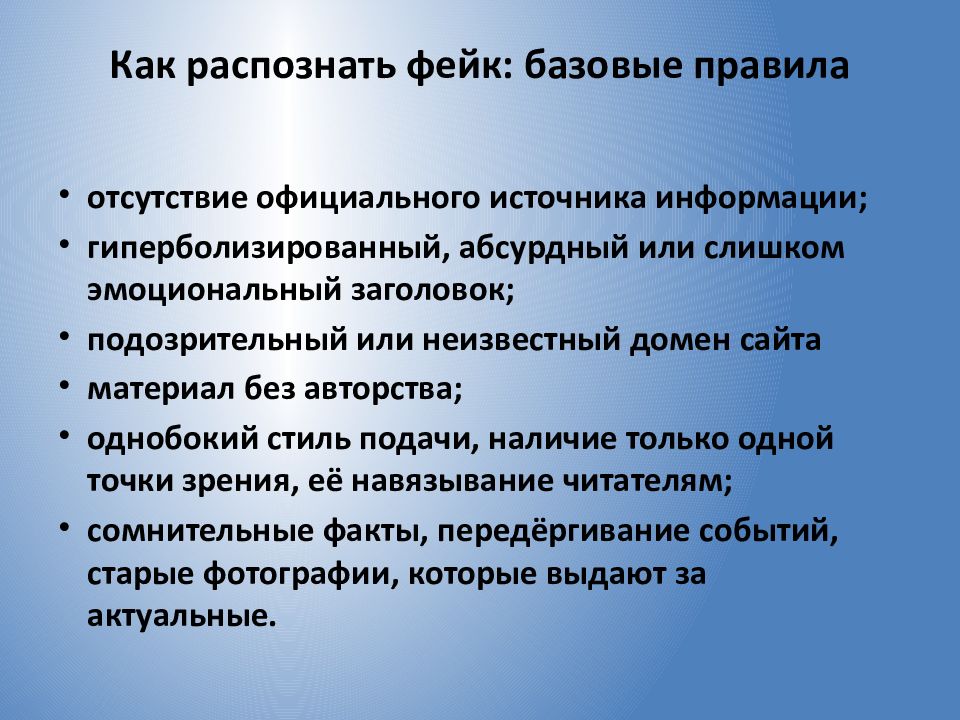 Как распознать фейк: базовые правила

• отсутствие официального источника информации;
• гиперболизированный, абсурдный или слишком эмоциональный заголовок;
• подозрительный или неизвестный домен сайта
• материал без авторства;
• однобокий стиль подачи, наличие только одной точки зрения, её навязывание читателям;
• сомнительные факты, передёргивание событий, старые фотографии, которые выдают за актуальные.